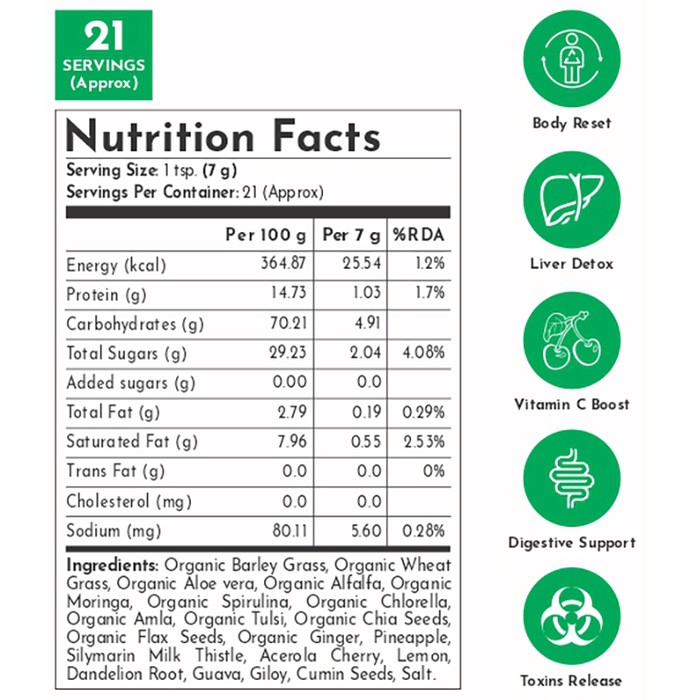 21
SERVINGS
(Approx)

Nutrition Facts

Serving Size: 1 tsp. (7 g)
Servings Per Container: 21 (Approx)

| | Per 100 g | Per 7 g | %RDA |
|---|---|---|---|
| Energy (kcal) | 364.87 | 25.54 | 1.2% |
| Protein (g) | 14.73 | 1.03 | 1.7% |
| Carbohydrates (g) | 70.21 | 4.91 | |
| Total Sugars (g) | 29.23 | 2.04 | 4.08% |
| Added sugars (g) | 0.00 | 0.0 | |
| Total Fat (g) | 2.79 | 0.19 | 0.29% |
| Saturated Fat (g) | 7.96 | 0.55 | 2.53% |
| Trans Fat (g) | 0.0 | 0.0 | 0% |
| Cholesterol (mg) | 0.0 | 0.0 | |
| Sodium (mg) | 80.11 | 5.60 | 0.28% |

Ingredients: Organic Barley Grass, Organic Wheat Grass, Organic Aloe vera, Organic Alfalfa, Organic Moringa, Organic Spirulina, Organic Chlorella, Organic Amla, Organic Tulsi, Organic Chia Seeds, Organic Flax Seeds, Organic Ginger, Pineapple, Silymarin Milk Thistle, Acerola Cherry, Lemon, Dandelion Root, Guava, Giloy, Cumin Seeds, Salt.

Body Reset

Liver Detox

Vitamin C Boost

Digestive Support

Toxins Release